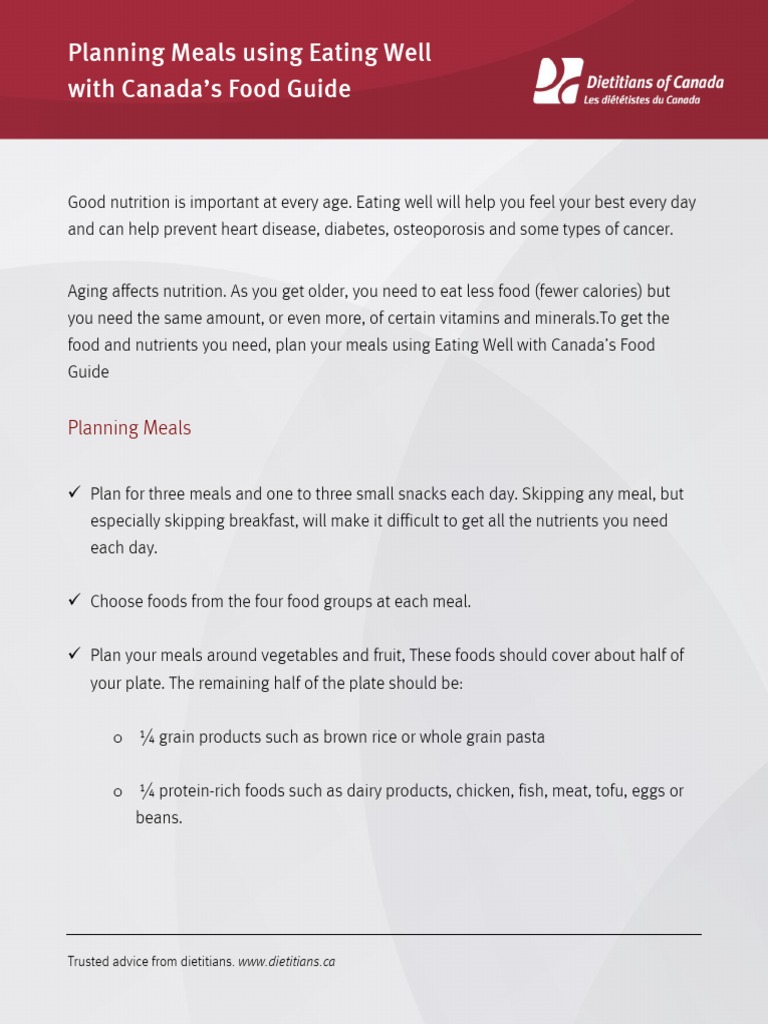 Planning Meals using Eating Well with Canada's Food Guide

Dietitians of Canada
Les diététistes du Canada

Good nutrition is important at every age. Eating well will help you feel your best every day and can help prevent heart disease, diabetes, osteoporosis and some types of cancer.

Aging affects nutrition. As you get older, you need to eat less food (fewer calories) but you need the same amount, or even more, of certain vitamins and minerals.To get the food and nutrients you need, plan your meals using Eating Well with Canada's Food Guide

Planning Meals

✓ Plan for three meals and one to three small snacks each day. Skipping any meal, but especially skipping breakfast, will make it difficult to get all the nutrients you need each day.

✓ Choose foods from the four food groups at each meal.

✓ Plan your meals around vegetables and fruit, These foods should cover about half of your plate. The remaining half of the plate should be:

o ¼ grain products such as brown rice or whole grain pasta

o ¼ protein-rich foods such as dairy products, chicken, fish, meat, tofu, eggs or beans.

Trusted advice from dietitians. www.dietitians.ca